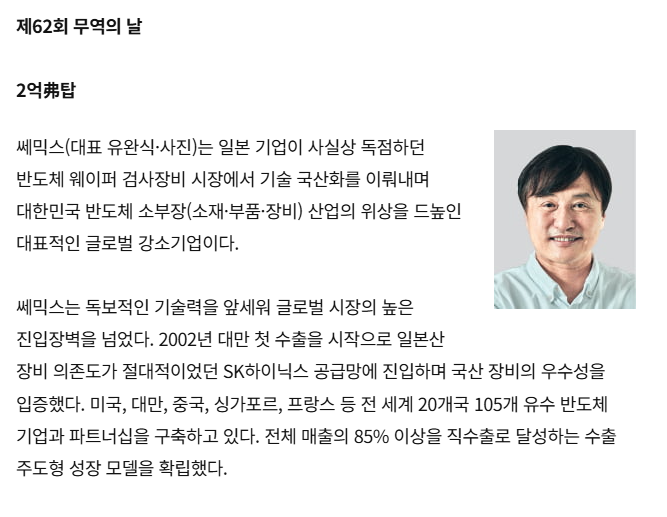 제62회 무역의 날

2억弗탑

쎄믹스(대표 유완식·사진)는 일본 기업이 사실상 독점하던 반도체 웨이퍼 검사장비 시장에서 기술 국산화를 이뤄내며 대한민국 반도체 소부장(소재·부품·장비) 산업의 위상을 드높인 대표적인 글로벌 강소기업이다.

쎄믹스는 독보적인 기술력을 앞세워 글로벌 시장의 높은 진입장벽을 넘었다. 2002년 대만 첫 수출을 시작으로 일본산 장비 의존도가 절대적이었던 SK하이닉스 공급망에 진입하며 국산 장비의 우수성을 입증했다. 미국, 대만, 중국, 싱가포르, 프랑스 등 전 세계 20개국 105개 유수 반도체 기업과 파트너십을 구축하고 있다. 전체 매출의 85% 이상을 직수출로 달성하는 수출 주도형 성장 모델을 확립했다.